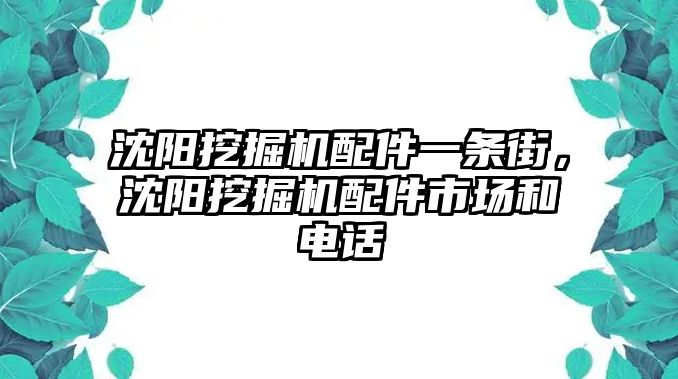 沈阳挖掘机配件一条街，沈阳挖掘机配件市场和电话